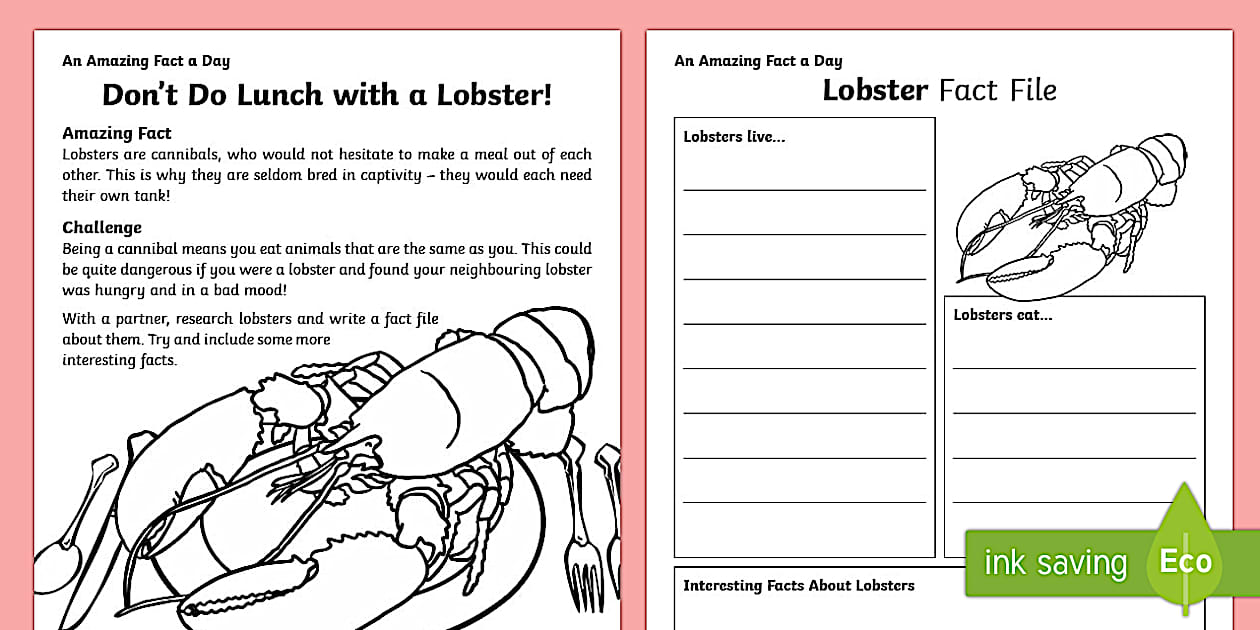 An Amazing Fact a Day

Don't Do Lunch with a Lobster!

Amazing Fact

Lobsters are cannibals, who would not hesitate to make a meal out of each other. This is why they are seldom bred in captivity – they would each need their own tank!

Challenge

Being a cannibal means you eat animals that are the same as you. This could be quite dangerous if you were a lobster and found your neighbouring lobster was hungry and in a bad mood!

With a partner, research lobsters and write a fact file about them. Try and include some more interesting facts.

An Amazing Fact a Day

Lobster Fact File

Lobsters live...

____
____
____
____
____
____
____
____

Lobsters eat...

____
____
____
____

Interesting Facts About Lobsters

ink saving Eco